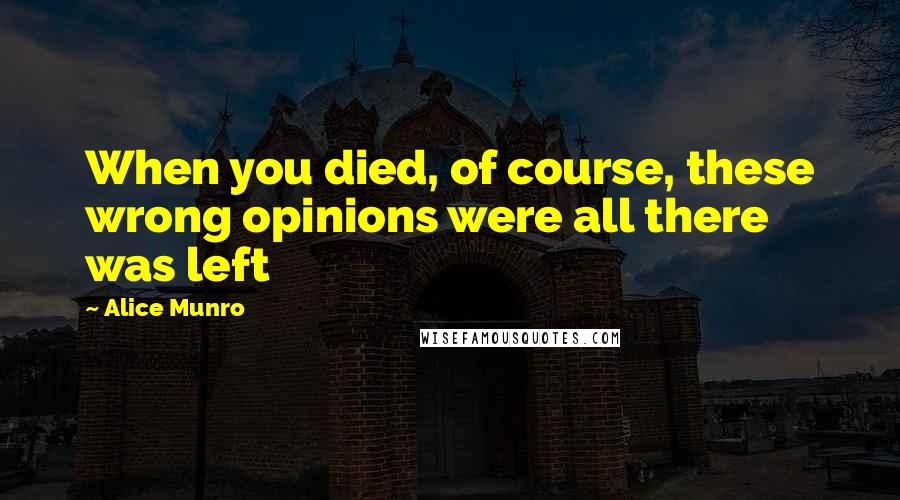 When you died, of course, these wrong opinions were all there was left

- Alice Munro

WISEFAMOUSQUOTES.COM